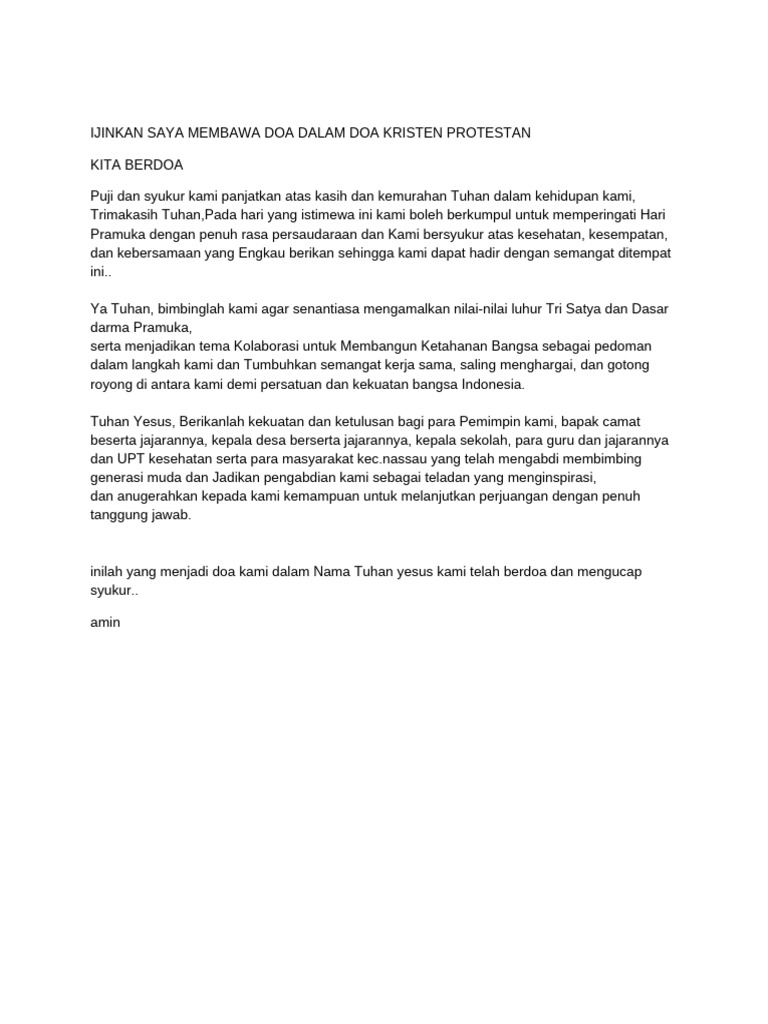 IJINKAN SAYA MEMBAWA DOA DALAM DOA KRISTEN PROTESTAN

KITA BERDOA

Puji dan syukur kami panjatkan atas kasih dan kemurahan Tuhan dalam kehidupan kami, Trimakasih Tuhan,Pada hari yang istimewa ini kami boleh berkumpul untuk memperingati Hari Pramuka dengan penuh rasa persaudaraan dan Kami bersyukur atas kesehatan, kesempatan, dan kebersamaan yang Engkau berikan sehingga kami dapat hadir dengan semangat ditempat ini..

Ya Tuhan, bimbinglah kami agar senantiasa mengamalkan nilai-nilai luhur Tri Satya dan Dasar darma Pramuka,
serta menjadikan tema Kolaborasi untuk Membangun Ketahanan Bangsa sebagai pedoman dalam langkah kami dan Tumbuhkan semangat kerja sama, saling menghargai, dan gotong royong di antara kami demi persatuan dan kekuatan bangsa Indonesia.

Tuhan Yesus, Berikanlah kekuatan dan ketulusan bagi para Pemimpin kami, bapak camat beserta jajarannya, kepala desa berserta jajarannya, kepala sekolah, para guru dan jajarannya dan UPT kesehatan serta para masyarakat kec.nassau yang telah mengabdi membimbing generasi muda dan Jadikan pengabdian kami sebagai teladan yang menginspirasi,
dan anugerahkan kepada kami kemampuan untuk melanjutkan perjuangan dengan penuh tanggung jawab.

inilah yang menjadi doa kami dalam Nama Tuhan yesus kami telah berdoa dan mengucap syukur..

amin